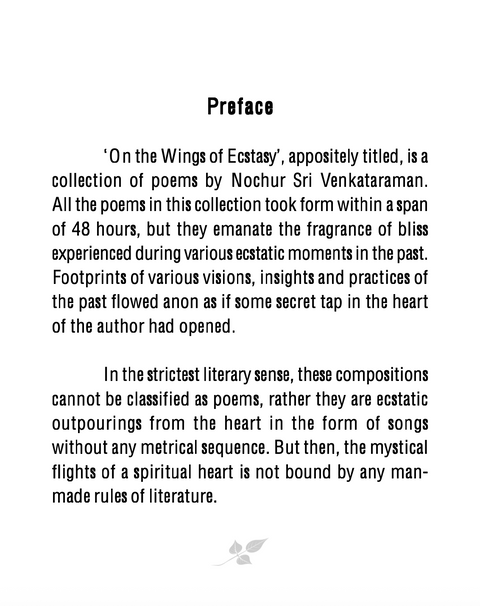 Preface

'On the Wings of Ecstasy', appositely titled, is a collection of poems by Nochur Sri Venkataraman. All the poems in this collection took form within a span of 48 hours, but they emanate the fragrance of bliss experienced during various ecstatic moments in the past. Footprints of various visions, insights and practices of the past flowed anon as if some secret tap in the heart of the author had opened.

In the strictest literary sense, these compositions cannot be classified as poems, rather they are ecstatic outpourings from the heart in the form of songs without any metrical sequence. But then, the mystical flights of a spiritual heart is not bound by any man-made rules of literature.